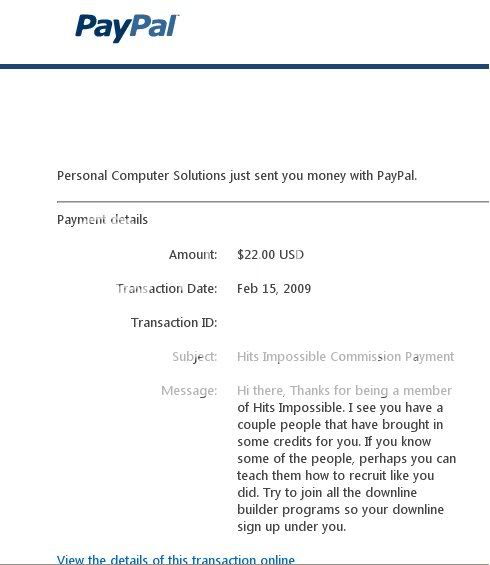 PayPal

Personal Computer Solutions just sent you money with PayPal.

Payment details

Amount: $22.00 USD

Transaction Date: Feb 15, 2009

Transaction ID:

Subject: Hits Impossible Commission Payment

Message: Hi there, Thanks for being a member of Hits Impossible. I see you have a couple people that have brought in some credits for you. If you know some of the people, perhaps you can teach them how to recruit like you did. Try to join all the downline builder programs so your downline sign up under you.

View the details of this transaction online